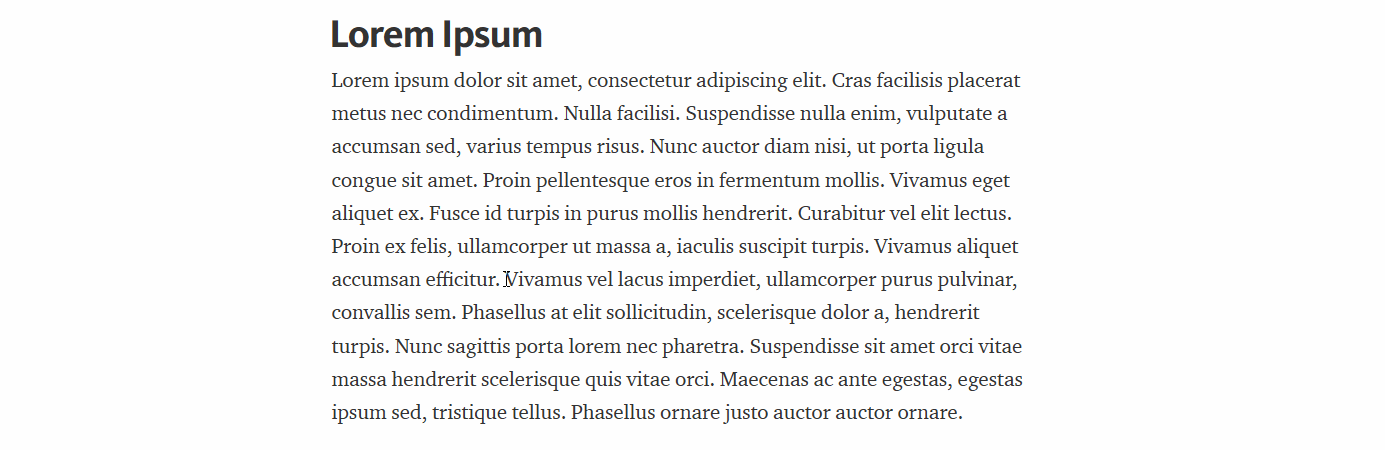 Lorem Ipsum

Lorem ipsum dolor sit amet, consectetur adipiscing elit. Cras facilisis placerat metus nec condimentum. Nulla facilisi. Suspendisse nulla enim, vulputate a accumsan sed, varius tempus risus. Nunc auctor diam nisi, ut porta ligula congue sit amet. Proin pellentesque eros in fermentum mollis. Vivamus eget aliquet ex. Fusce id turpis in purus mollis hendrerit. Curabitur vel elit lectus. Proin ex felis, ullamcorper ut massa a, iaculis suscipit turpis. Vivamus aliquet accumsan efficitur. Vivamus vel lacus imperdiet, ullamcorper purus pulvinar, convallis sem. Phasellus at elit sollicitudin, scelerisque dolor a, hendrerit turpis. Nunc sagittis porta lorem nec pharetra. Suspendisse sit amet orci vitae massa hendrerit scelerisque quis vitae orci. Maecenas ac ante egestas, egestas ipsum sed, tristique tellus. Phasellus ornare justo auctor auctor ornare.